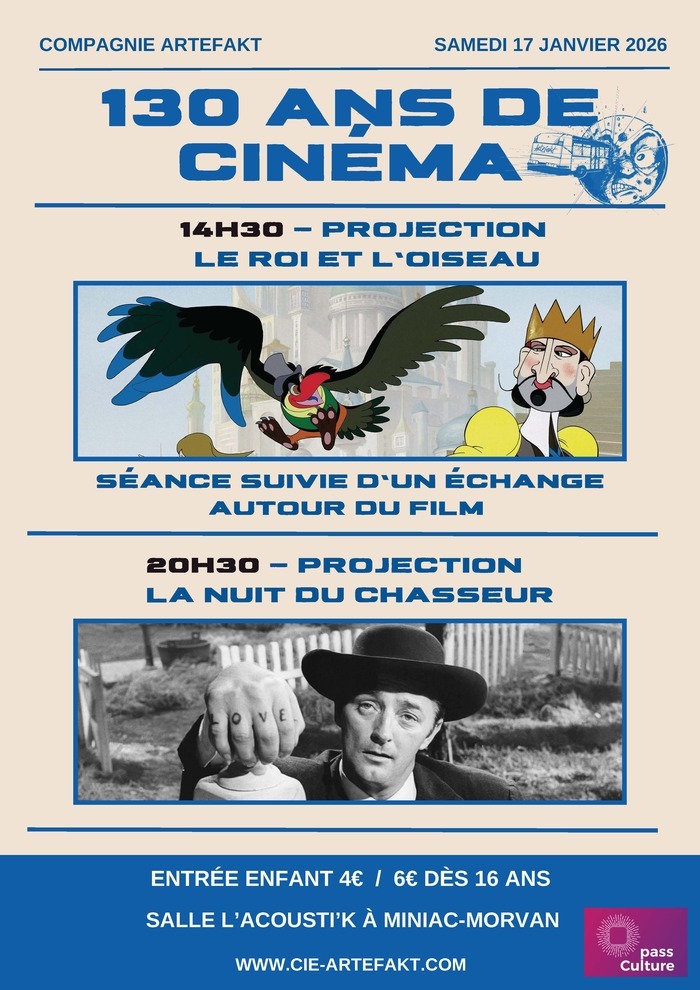 COMPAGNIE ARTEFAKT

SAMEDI 17 JANVIER 2026

130 ANS DE CINÉMA

14H30 – PROJECTION
LE ROI ET L'OISEAU

SÉANCE SUIVIE D'UN ÉCHANGE AUTOUR DU FILM

20H30 – PROJECTION
LA NUIT DU CHASSEUR

LOVE

ENTRÉE ENFANT 4€ / 6€ DÈS 16 ANS

SALLE L'ACOUSTI'K À MINIAC-MORVAN

WWW.CIE-ARTEFAKT.COM

pass Culture